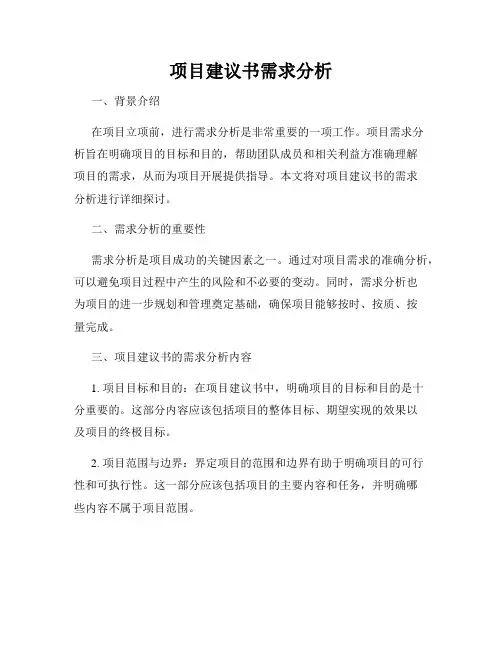 项目建议书需求分析

一、背景介绍

在项目立项前，进行需求分析是非常重要的一项工作。项目需求分析旨在明确项目的目标和目的，帮助团队成员和相关利益方准确理解项目的需求，从而为项目开展提供指导。本文将对项目建议书的需求分析进行详细探讨。

二、需求分析的重要性

需求分析是项目成功的关键因素之一。通过对项目需求的准确分析，可以避免项目过程中产生的风险和不必要的变动。同时，需求分析也为项目的进一步规划和管理奠定基础，确保项目能够按时、按质、按量完成。

三、项目建议书的需求分析内容

1. 项目目标和目的：在项目建议书中，明确项目的目标和目的是十分重要的。这部分内容应该包括项目的整体目标、期望实现的效果以及项目的终极目标。

2. 项目范围与边界：界定项目的范围和边界有助于明确项目的可行性和可执行性。这一部分应该包括项目的主要内容和任务，并明确哪些内容不属于项目范围。